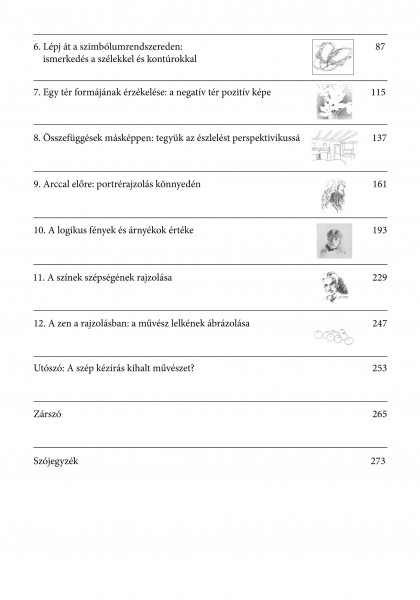 6. Lépj át a szimbólumrendszereden: ismerkedés a szélekkel és kontúrokkal 87

7. Egy tér formájának érzékelése: a negatív tér pozitív képe 115

8. Összefüggések másképpen: tegyük az észlelést perspektivikussá 137

9. Arccal előre: portrérajzolás könnyedén 161

10. A logikus fények és árnyékok értéke 193

11. A színek szépségének rajzolása 229

12. A zen a rajzolásban: a művész lelkének ábrázolása 247

Utószó: A szép kézírás kihalt művészet? 253

Zárszó 265

Szójegyzék 273